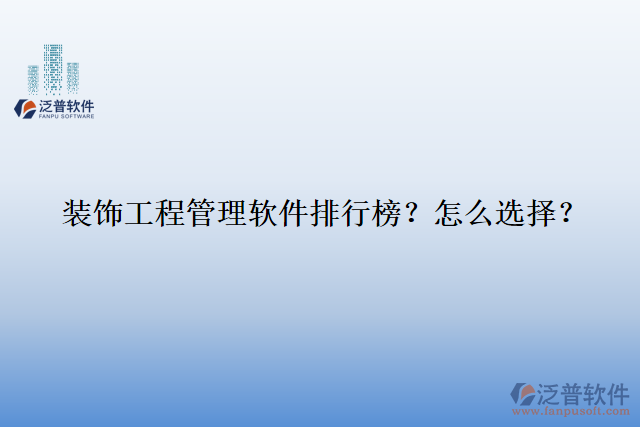 泛普软件
FANPU SOFTWARE

装饰工程管理软件排行榜？怎么选择？

泛普软件
www.fanpusoft.com